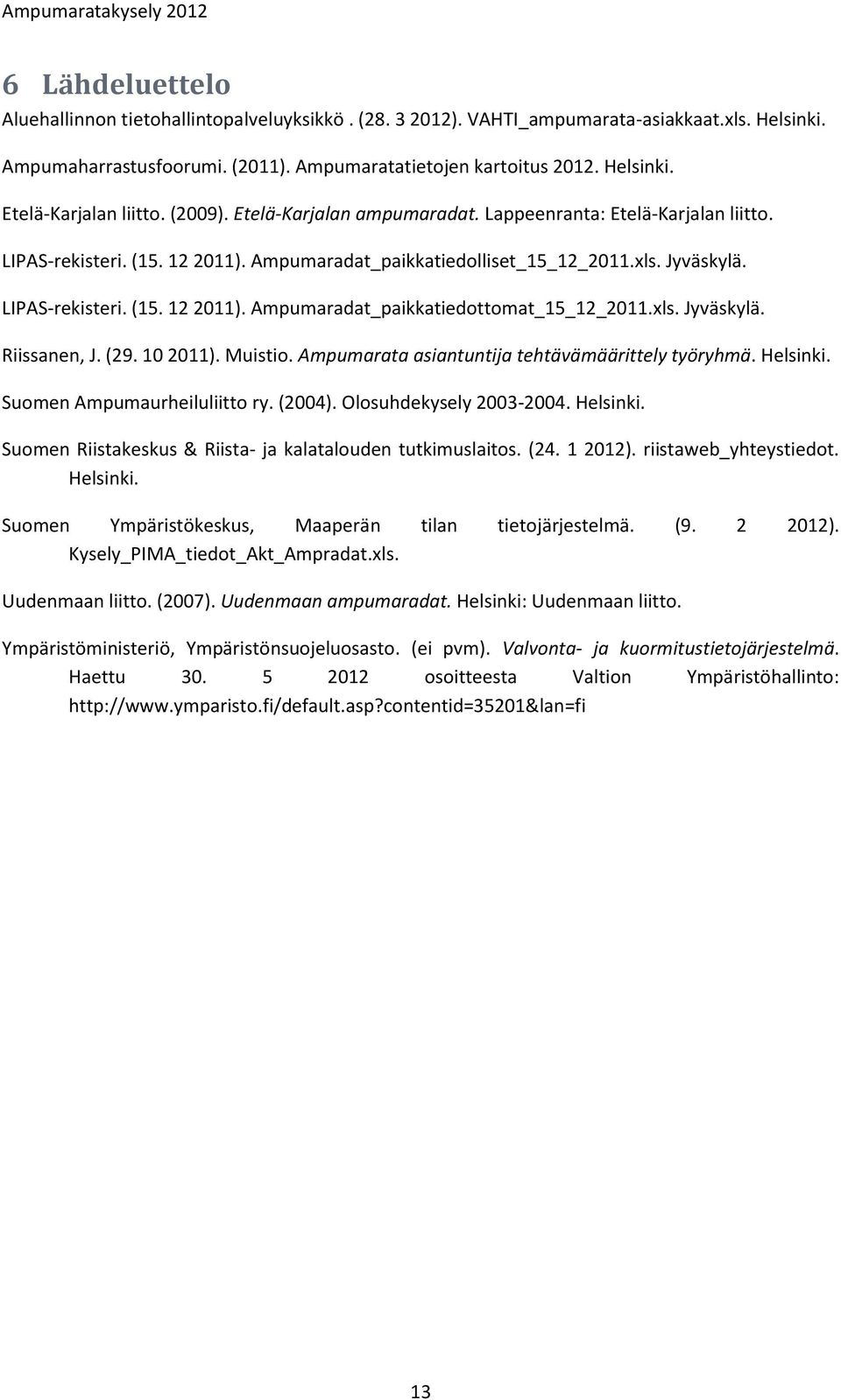 Ampumaratakysely 2012

6 Lähdeluettelo

Aluehallinnon tietohallintopalveluyksikkö . (28. 3 2012). VAHTI_ampumarata-asiakkaat.xls. Helsinki.

Ampumaharrastusfoorumi. (2011). Ampumaratatietojen kartoitus 2012. Helsinki.

Etelä-Karjalan liitto. (2009). Etelä-Karjalan ampumaradat. Lappeenranta: Etelä-Karjalan liitto.

LIPAS-rekisteri. (15. 12 2011). Ampumaradat_paikkatiedolliset_15_12_2011.xls. Jyväskylä.

LIPAS-rekisteri. (15. 12 2011). Ampumaradat_paikkatiedottomat_15_12_2011.xls. Jyväskylä.

Riissanen, J. (29. 10 2011). Muistio. Ampumarata asiantuntija tehtävämäärittely työryhmä. Helsinki.

Suomen Ampumaurheiluliitto ry. (2004). Olosuhdekysely 2003-2004. Helsinki.

Suomen Riistakeskus & Riista- ja kalatalouden tutkimuslaitos. (24. 1 2012). riistaweb_yhteystiedot. Helsinki.

Suomen Ympäristökeskus, Maaperän tilan tietojärjestelmä. (9. 2 2012). Kysely_PIMA_tiedot_Akt_Ampradat.xls.

Uudenmaan liitto. (2007). Uudenmaan ampumaradat. Helsinki: Uudenmaan liitto.

Ympäristöministeriö, Ympäristönsuojeluosasto. (ei pvm). Valvonta- ja kuormitustietojärjestelmä. Haettu 30. 5 2012 osoitteesta Valtion Ympäristöhallinto: http://www.ymparisto.fi/default.asp?contentid=35201&lan=fi

13